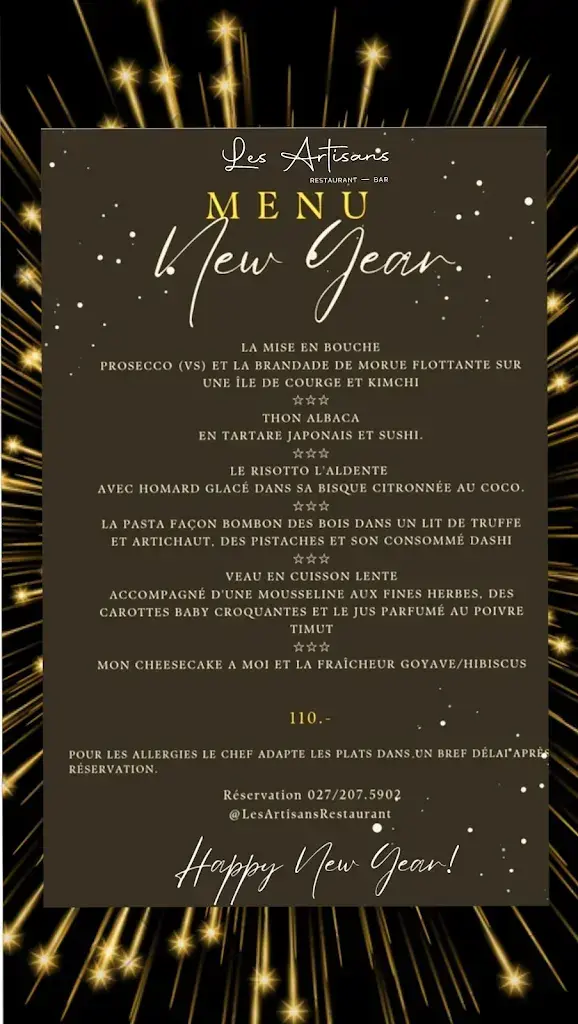 Les Artisans
RESTAURANT — BAR

MENU
New Year

LA MISE EN BOUCHE
PROSECCO (VS) ET LA BRANDADE DE MORUE FLOTTANTE SUR UNE ÎLE DE COURGE ET KIMCHI
☆☆☆
THON ALBACA
EN TARTARE JAPONAIS ET SUSHI.
☆☆☆
LE RISOTTO L'ALDENTE
AVEC HOMARD GLACÉ DANS SA BISQUE CITRONNÉE AU COCO.
☆☆☆
LA PASTA FAÇON BOMBON DES BOIS DANS UN LIT DE TRUFFE ET ARTICHAUT, DES PISTACHES ET SON CONSOMMÉ DASHI
☆☆☆
VEAU EN CUISSON LENTE
ACCOMPAGNÉ D'UNE MOUSSELINE AUX FINES HERBES, DES CAROTTES BABY CROQUANTES ET LE JUS PARFUMÉ AU POIVRE TIMUT
☆☆☆
MON CHEESECAKE A MOI ET LA FRAÎCHEUR GOYAVE/HIBISCUS

110.-

POUR LES ALLERGIES LE CHEF ADAPTE LES PLATS DANS UN BREF DÉLAI APRÈS RÉSERVATION.

Réservation 027/207.5902
@LesArtisansRestaurant

Happy New Year!